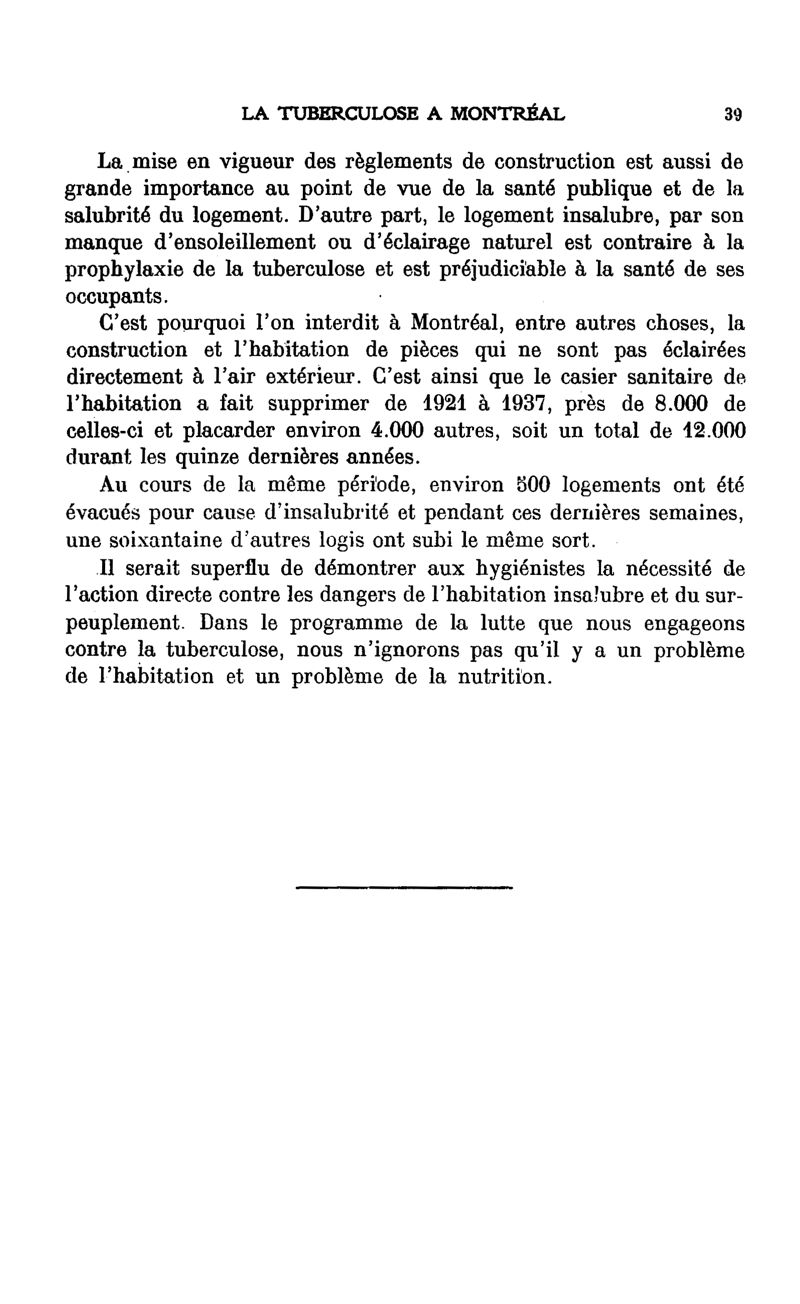 LA TUBERCULOSE A MONTRÉAL 39

La mise en vigueur des règlements de construction est aussi de grande importance au point de vue de la santé publique et de la salubrité du logement. D'autre part, le logement insalubre, par son manque d'ensoleillement ou d'éclairage naturel est contraire à la prophylaxie de la tuberculose et est préjudiciable à la santé de ses occupants.

C'est pourquoi l'on interdit à Montréal, entre autres choses, la construction et l'habitation de pièces qui ne sont pas éclairées directement à l'air extérieur. C'est ainsi que le casier sanitaire de l'habitation a fait supprimer de 1921 à 1937, près de 8.000 de celles-ci et placarder environ 4.000 autres, soit un total de 12.000 durant les quinze dernières années.

Au cours de la même période, environ 500 logements ont été évacués pour cause d'insalubrité et pendant ces dernières semaines, une soixantaine d'autres logis ont subi le même sort.

Il serait superflu de démontrer aux hygiénistes la nécessité de l'action directe contre les dangers de l'habitation insalubre et du surpeuplement. Dans le programme de la lutte que nous engageons contre la tuberculose, nous n'ignorons pas qu'il y a un problème de l'habitation et un problème de la nutrition.